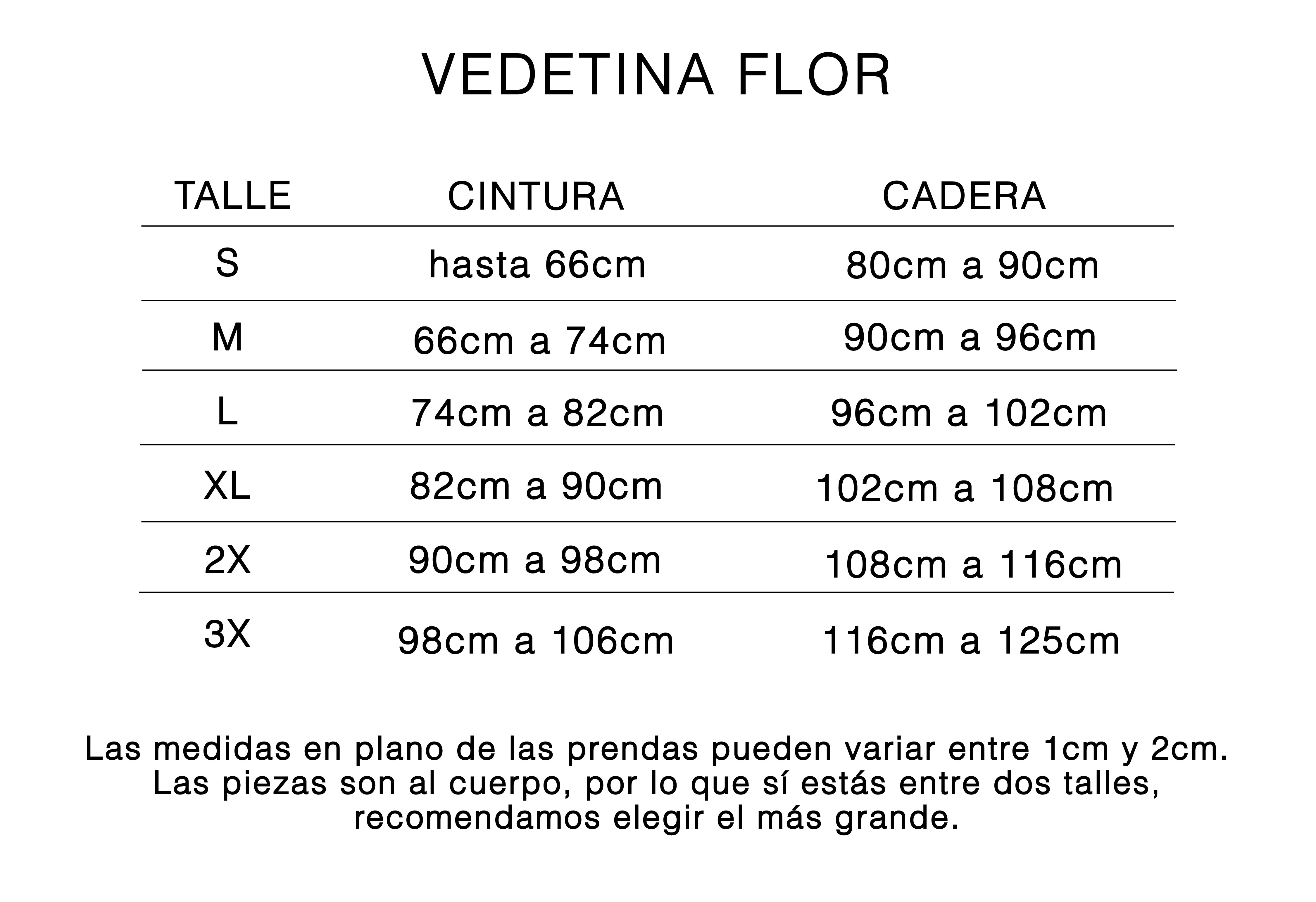 VEDETINA FLOR

| TALLE | CINTURA | CADERA |
|---|---|---|
| S | hasta 66cm | 80cm a 90cm |
| M | 66cm a 74cm | 90cm a 96cm |
| L | 74cm a 82cm | 96cm a 102cm |
| XL | 82cm a 90cm | 102cm a 108cm |
| 2X | 90cm a 98cm | 108cm a 116cm |
| 3X | 98cm a 106cm | 116cm a 125cm |

Las medidas en plano de las prendas pueden variar entre 1cm y 2cm. Las piezas son al cuerpo, por lo que sí estás entre dos talles, recomendamos elegir el más grande.